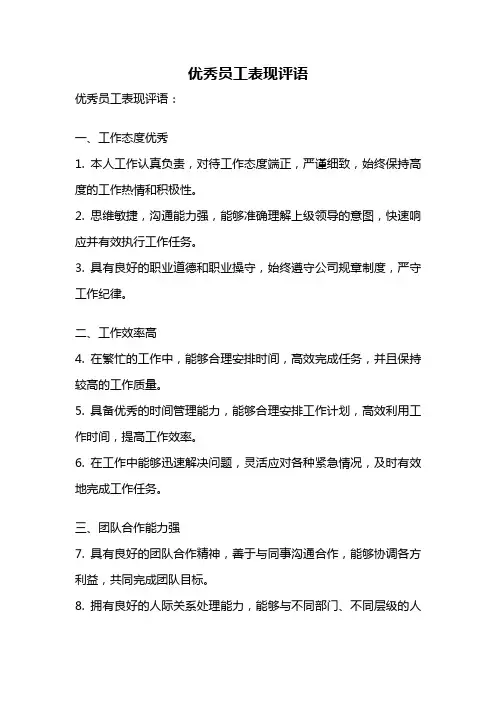 优秀员工表现评语

优秀员工表现评语：

一、工作态度优秀

1. 本人工作认真负责，对待工作态度端正，严谨细致，始终保持高度的工作热情和积极性。

2. 思维敏捷，沟通能力强，能够准确理解上级领导的意图，快速响应并有效执行工作任务。

3. 具有良好的职业道德和职业操守，始终遵守公司规章制度，严守工作纪律。

二、工作效率高

4. 在繁忙的工作中，能够合理安排时间，高效完成任务，并且保持较高的工作质量。

5. 具备优秀的时间管理能力，能够合理安排工作计划，高效利用工作时间，提高工作效率。

6. 在工作中能够迅速解决问题，灵活应对各种紧急情况，及时有效地完成工作任务。

三、团队合作能力强

7. 具有良好的团队合作精神，善于与同事沟通合作，能够协调各方利益，共同完成团队目标。

8. 拥有良好的人际关系处理能力，能够与不同部门、不同层级的人